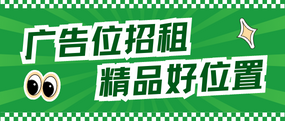 广告位招租
精品好位置